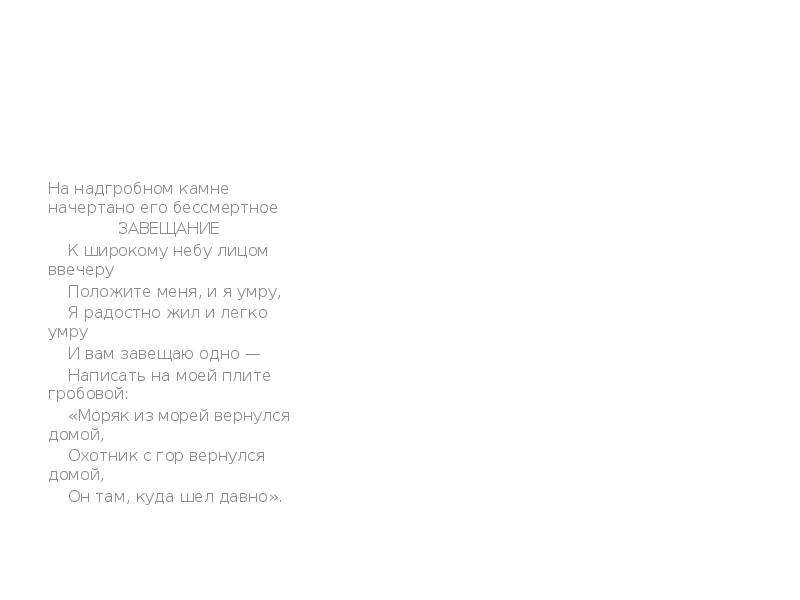 На надгробном камне начертано его бессмертное

ЗАВЕЩАНИЕ

К широкому небу лицом ввечеру
Положите меня, и я умру,
Я радостно жил и легко умру
И вам завещаю одно —
Написать на моей плите гробовой:
«Моряк из морей вернулся домой,
Охотник с гор вернулся домой,
Он там, куда шел давно».